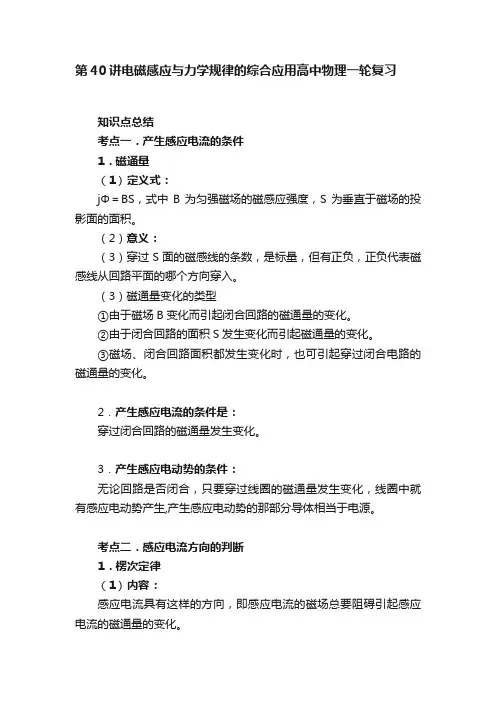 第40讲电磁感应与力学规律的综合应用高中物理一轮复习

知识点总结

考点一．产生感应电流的条件

1．磁通量

（1）定义式：

jΦ＝BS，式中 B 为匀强磁场的磁感应强度，S 为垂直于磁场的投影面的面积。

（2）意义：

（3）穿过 S 面的磁感线的条数，是标量，但有正负，正负代表磁感线从回路平面的哪个方向穿入。

（3）磁通量变化的类型

①由于磁场 B 变化而引起闭合回路的磁通量的变化。

②由于闭合回路的面积 S 发生变化而引起磁通量的变化。

③磁场、闭合回路面积都发生变化时，也可引起穿过闭合电路的磁通量的变化。

2．产生感应电流的条件是：

穿过闭合回路的磁通量发生变化。

3．产生感应电动势的条件：

无论回路是否闭合，只要穿过线圈的磁通量发生变化，线圈中就有感应电动势产生,产生感应电动势的那部分导体相当于电源。

考点二．感应电流方向的判断

1．楞次定律

（1）内容：

感应电流具有这样的方向，即感应电流的磁场总要阻碍引起感应电流的磁通量的变化。